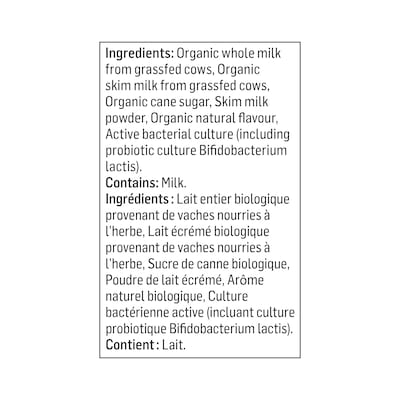 Ingredients: Organic whole milk from grassfed cows, Organic skim milk from grassfed cows, Organic cane sugar, Skim milk powder, Organic natural flavour, Active bacterial culture (including probiotic culture Bifidobacterium lactis).
Contains: Milk.
Ingrédients : Lait entier biologique provenant de vaches nourries à l'herbe, Lait écrémé biologique provenant de vaches nourries à l'herbe, Sucre de canne biologique, Poudre de lait écrémé, Arôme naturel biologique, Culture bactérienne active (incluant culture probiotique Bifidobacterium lactis).
Contient : Lait.